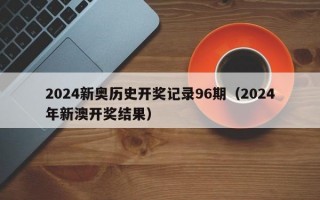 2024新奥历史开奖记录96期（2024年新澳开奖结果）